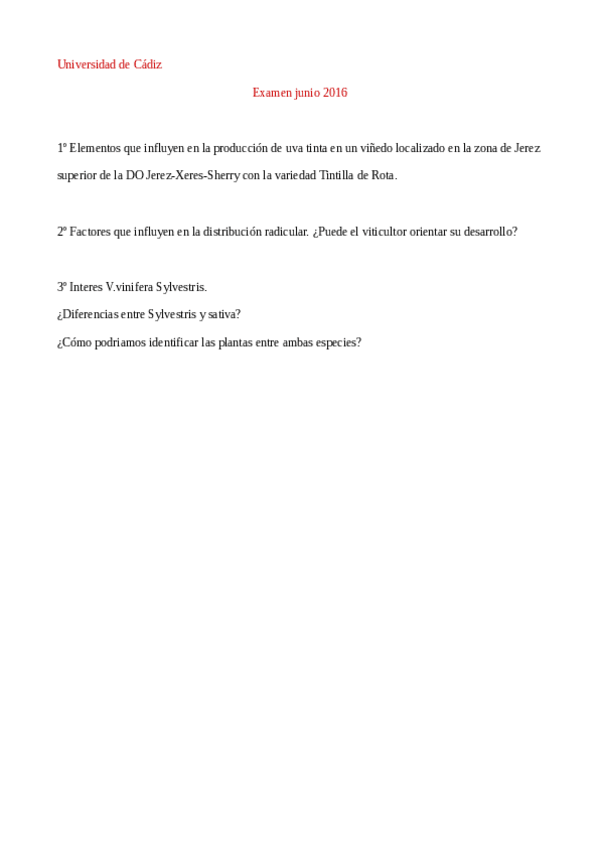 Universidad de Cádiz

Examen junio 2016

1º Elementos que influyen en la producción de uva tinta en un viñedo localizado en la zona de Jerez superior de la DO Jerez-Xeres-Sherry con la variedad Tintilla de Rota.

2º Factores que influyen en la distribución radicular. ¿Puede el viticultor orientar su desarrollo?

3º Interes V.vinifera Sylvestris.

¿Diferencias entre Sylvestris y sativa?

¿Cómo podriamos identificar las plantas entre ambas especies?